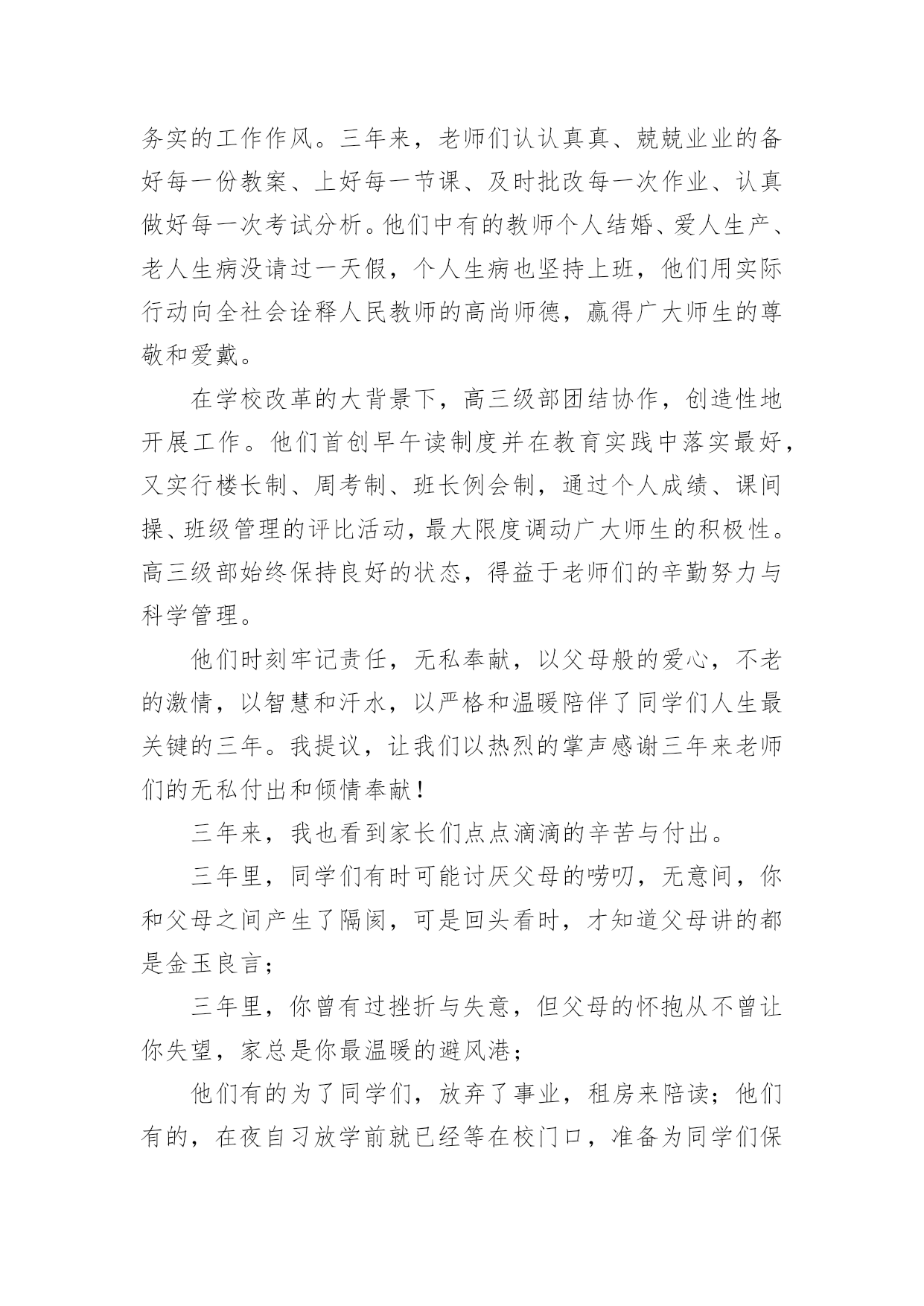 务实的工作作风。三年来，老师们认认真真、兢兢业业的备好每一份教案、上好每一节课、及时批改每一次作业、认真做好每一次考试分析。他们中有的教师个人结婚、爱人生产、老人生病没请过一天假，个人生病也坚持上班，他们用实际行动向全社会诠释人民教师的高尚师德，赢得广大师生的尊敬和爱戴。

在学校改革的大背景下，高三级部团结协作，创造性地开展工作。他们首创早午读制度并在教育实践中落实最好，又实行楼长制、周考制、班长例会制，通过个人成绩、课间操、班级管理的评比活动，最大限度调动广大师生的积极性。高三级部始终保持良好的状态，得益于老师们的辛勤努力与科学管理。

他们时刻牢记责任，无私奉献，以父母般的爱心，不老的激情，以智慧和汗水，以严格和温暖陪伴了同学们人生最关键的三年。我提议，让我们以热烈的掌声感谢三年来老师们的无私付出和倾情奉献！

三年来，我也看到家长们点点滴滴的辛苦与付出。

三年里，同学们有时可能讨厌父母的唠叨，无意间，你和父母之间产生了隔阂，可是回头看时，才知道父母讲的都是金玉良言；

三年里，你曾有过挫折与失意，但父母的怀抱从不曾让你失望，家总是你最温暖的避风港；

他们有的为了同学们，放弃了事业，租房来陪读；他们有的，在夜自习放学前就已经等在校门口，准备为同学们保